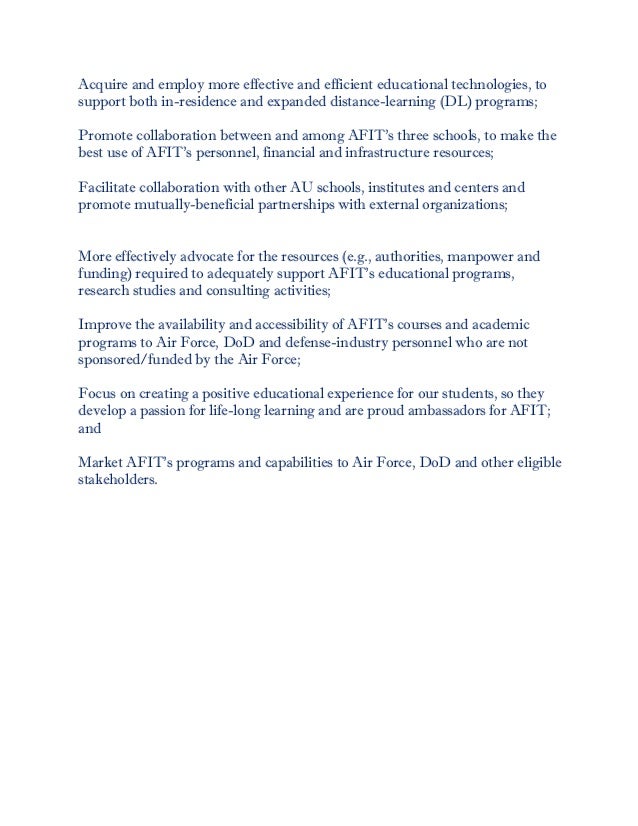 Acquire and employ more effective and efficient educational technologies, to support both in-residence and expanded distance-learning (DL) programs;

Promote collaboration between and among AFIT's three schools, to make the best use of AFIT's personnel, financial and infrastructure resources;

Facilitate collaboration with other AU schools, institutes and centers and promote mutually-beneficial partnerships with external organizations;

More effectively advocate for the resources (e.g., authorities, manpower and funding) required to adequately support AFIT's educational programs, research studies and consulting activities;

Improve the availability and accessibility of AFIT's courses and academic programs to Air Force, DoD and defense-industry personnel who are not sponsored/funded by the Air Force;

Focus on creating a positive educational experience for our students, so they develop a passion for life-long learning and are proud ambassadors for AFIT; and

Market AFIT's programs and capabilities to Air Force, DoD and other eligible stakeholders.